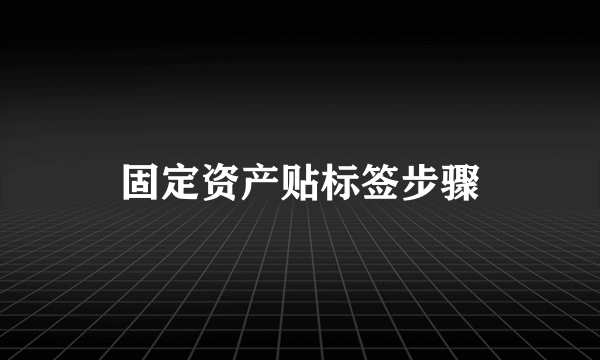 固定资产贴标签步骤